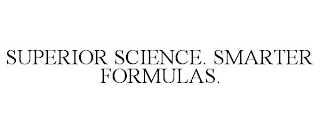 SUPERIOR SCIENCE. SMARTER FORMULAS.